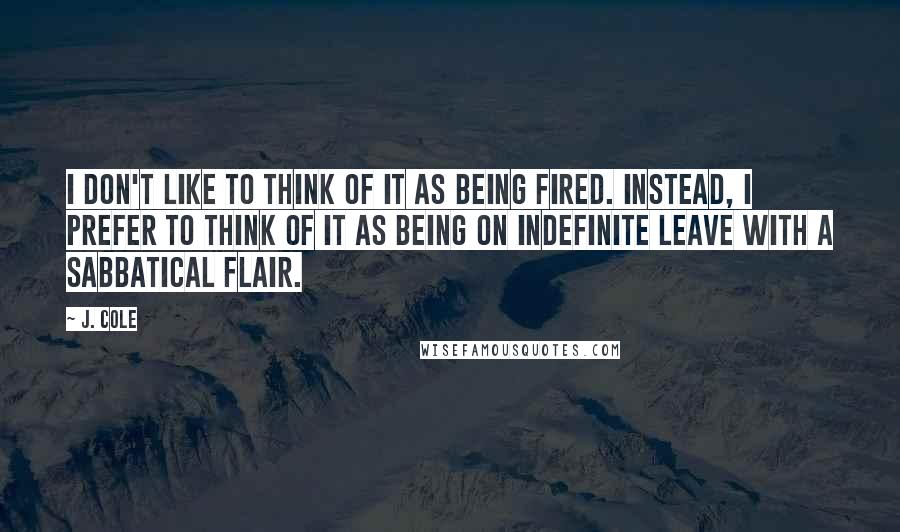 I DON'T LIKE TO THINK OF IT AS BEING FIRED. INSTEAD, I PREFER TO THINK OF IT AS BEING ON INDEFINITE LEAVE WITH A SABBATICAL FLAIR.

~ J. COLE

WISEFAMOUSQUOTES.COM